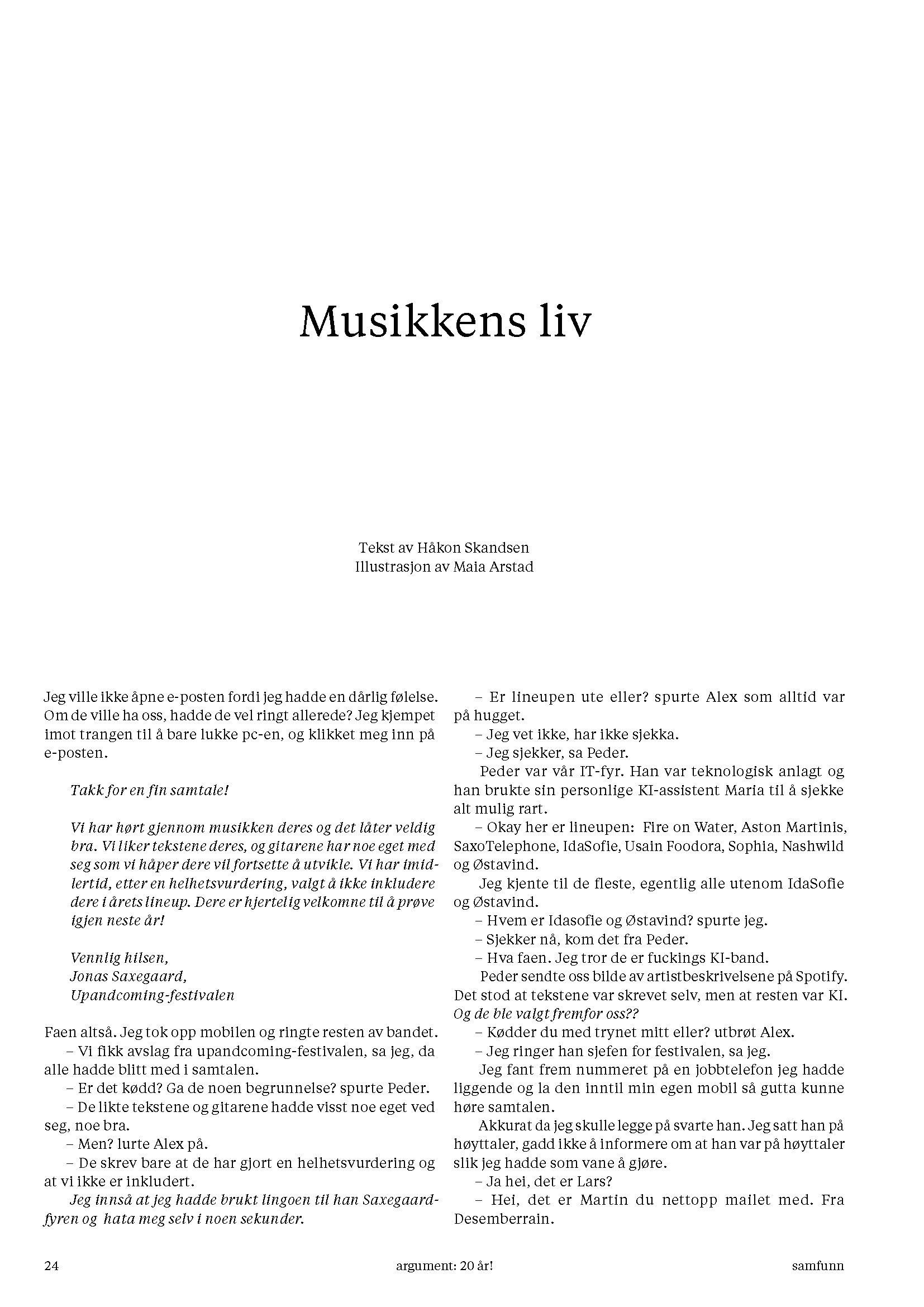 Musikkens liv

Tekst av Håkon Skandsen
Illustrasjon av Maia Arstad

Jeg ville ikke åpne e-posten fordi jeg hadde en dårlig følelse. Om de ville ha oss, hadde de vel ringt allerede? Jeg kjempet imot trangen til å bare lukke pc-en, og klikket meg inn på e-posten.

Takk for en fin samtale!

Vi har hørt gjennom musikken deres og det låter veldig bra. Vi liker tekstene deres, og gitarene har noe eget med seg som vi håper dere vil fortsette å utvikle. Vi har imidlertid, etter en helhetsvurdering, valgt å ikke inkludere dere i årets lineup. Dere er hjertelig velkomne til å prøve igjen neste år!

Vennlig hilsen,
Jonas Saxegaard,
Upandcoming-festivalen

Faen altså. Jeg tok opp mobilen og ringte resten av bandet.

– Vi fikk avslag fra upandcoming-festivalen, sa jeg, da alle hadde blitt med i samtalen.

– Er det kødd? Ga de noen begrunnelse? spurte Peder.

– De likte tekstene og gitarene hadde visst noe eget ved seg, noe bra.

– Men? lurte Alex på.

– De skrev bare at de har gjort en helhetsvurdering og at vi ikke er inkludert.

Jeg innså at jeg hadde brukt lingoen til han Saxegaard-fyren og hata meg selv i noen sekunder.

– Er lineupen ute eller? spurte Alex som alltid var på hugget.

– Jeg vet ikke, har ikke sjekka.

– Jeg sjekker, sa Peder.

Peder var vår IT-fyr. Han var teknologisk anlagt og han brukte sin personlige KI-assistent Maria til å sjekke alt mulig rart.

– Okay her er lineupen: Fire on Water, Aston Martinis, SaxoTelephone, IdaSofie, Usain Foodora, Sophia, Nashwild og Østavind.

Jeg kjente til de fleste, egentlig alle utenom IdaSofie og Østavind.

– Hvem er Idasofie og Østavind? spurte jeg.

– Sjekker nå, kom det fra Peder.

– Hva faen. Jeg tror de er fuckings KI-band.

Peder sendte oss bilde av artistbeskrivelsene på Spotify. Det stod at tekstene var skrevet selv, men at resten var KI. Og de ble valgt fremfor oss??

– Kødder du med trynet mitt eller? utbrøt Alex.

– Jeg ringer han sjefen for festivalen, sa jeg.

Jeg fant frem nummeret på en jobbtelefon jeg hadde liggende og la den inntil min egen mobil så gutta kunne høre samtalen.

Akkurat da jeg skulle legge på svarte han. Jeg satt han på høyttaler, gadd ikke å informere om at han var på høyttaler slik jeg hadde som vane å gjøre.

– Ja hei, det er Lars?

– Hei, det er Martin du nettopp mailet med. Fra Desemberrain.

24 argument: 20 år! samfunn